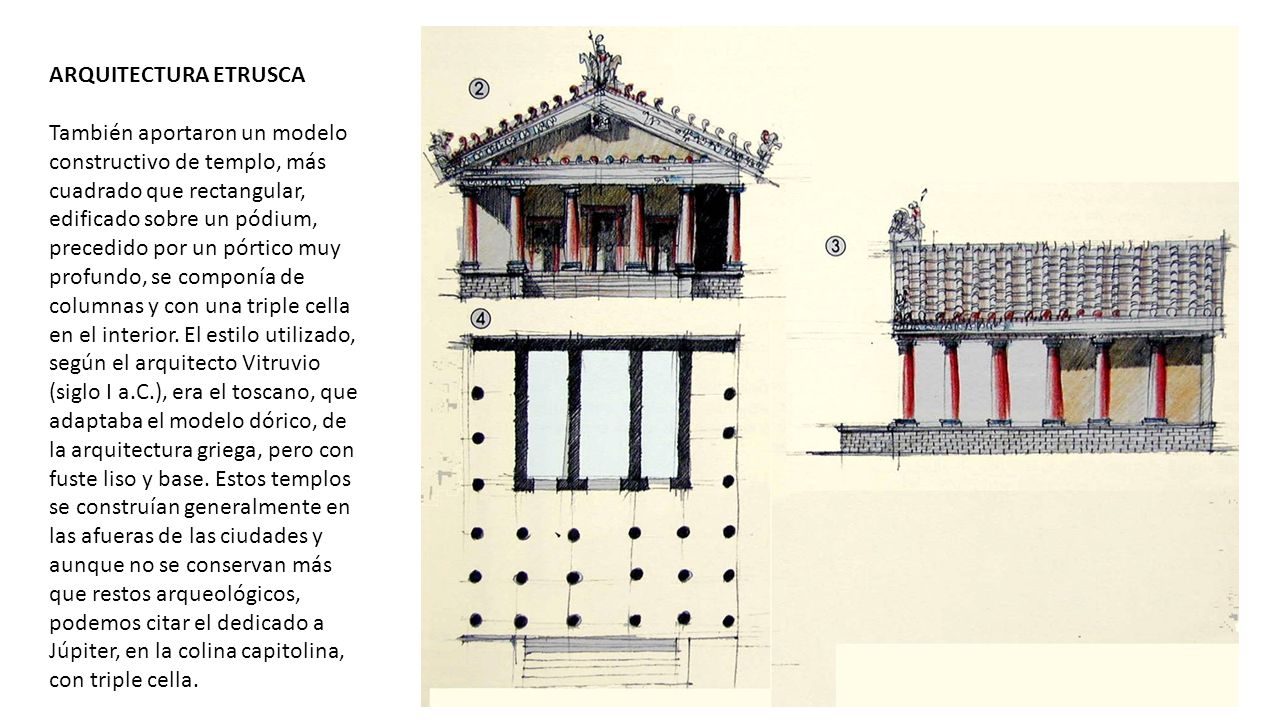 ARQUITECTURA ETRUSCA

También aportaron un modelo constructivo de templo, más cuadrado que rectangular, edificado sobre un pódium, precedido por un pórtico muy profundo, se componía de columnas y con una triple cella en el interior. El estilo utilizado, según el arquitecto Vitruvio (siglo I a.C.), era el toscano, que adaptaba el modelo dórico, de la arquitectura griega, pero con fuste liso y base. Estos templos se construían generalmente en las afueras de las ciudades y aunque no se conservan más que restos arqueológicos, podemos citar el dedicado a Júpiter, en la colina capitolina, con triple cella.

②

③

④